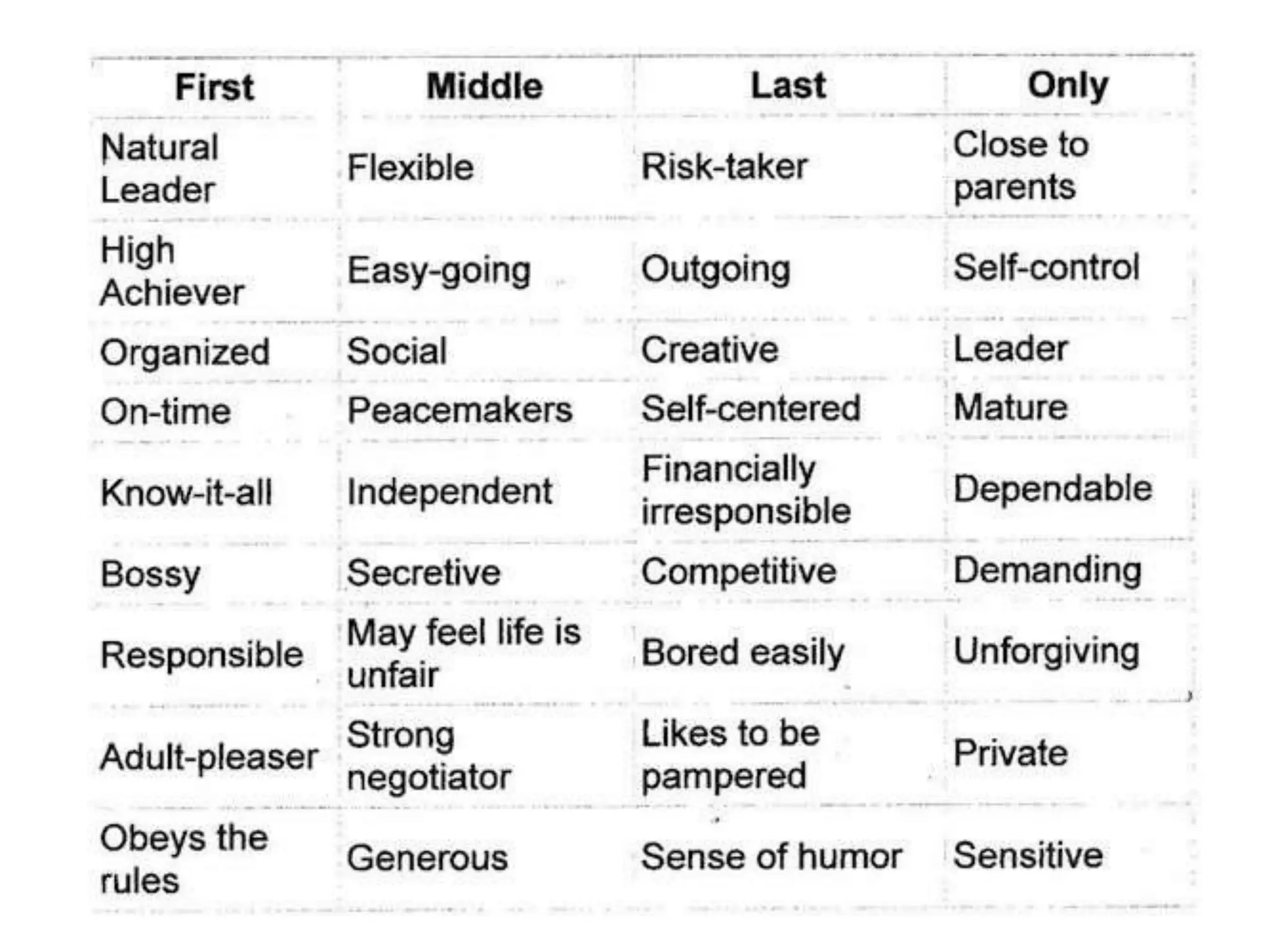 | First | Middle | Last | Only |
|---|---|---|---|
| Natural Leader | Flexible | Risk-taker | Close to parents |
| High Achiever | Easy-going | Outgoing | Self-control |
| Organized | Social | Creative | Leader |
| On-time | Peacemakers | Self-centered | Mature |
| Know-it-all | Independent | Financially irresponsible | Dependable |
| Bossy | Secretive | Competitive | Demanding |
| Responsible | May feel life is unfair | Bored easily | Unforgiving |
| Adult-pleaser | Strong negotiator | Likes to be pampered | Private |
| Obeys the rules | Generous | Sense of humor | Sensitive |